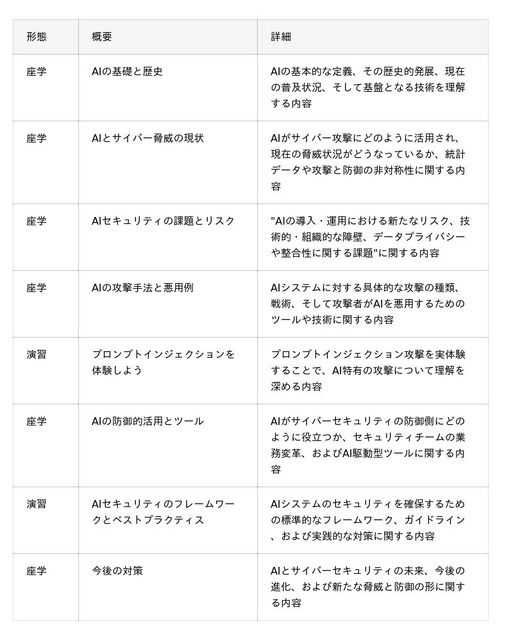 | 形態 | 概要 | 詳細 |
|---|---|---|
| 座学 | AIの基礎と歴史 | AIの基本的な定義、その歴史的発展、現在の普及状況、そして基盤となる技術を理解する内容 |
| 座学 | AIとサイバー脅威の現状 | AIがサイバー攻撃にどのように活用され、現在の脅威状況がどうなっているか、統計データや攻撃と防御の非対称性に関する内容 |
| 座学 | AIセキュリティの課題とリスク | "AIの導入・運用における新たなリスク、技術的・組織的な障壁、データプライバシーや整合性に関する課題"に関する内容 |
| 座学 | AIの攻撃手法と悪用例 | AIシステムに対する具体的な攻撃の種類、戦術、そして攻撃者がAIを悪用するためのツールや技術に関する内容 |
| 演習 | プロンプトインジェクションを体験しよう | プロンプトインジェクション攻撃を実体験することで、AI特有の攻撃について理解を深める内容 |
| 座学 | AIの防御的活用とツール | AIがサイバーセキュリティの防御側にどのように役立つか、セキュリティチームの業務変革、およびAI駆動型ツールに関する内容 |
| 演習 | AIセキュリティのフレームワークとベストプラクティス | AIシステムのセキュリティを確保するための標準的なフレームワーク、ガイドライン、および実践的な対策に関する内容 |
| 座学 | 今後の対策 | AIとサイバーセキュリティの未来、今後の進化、および新たな脅威と防御の形に関する内容 |